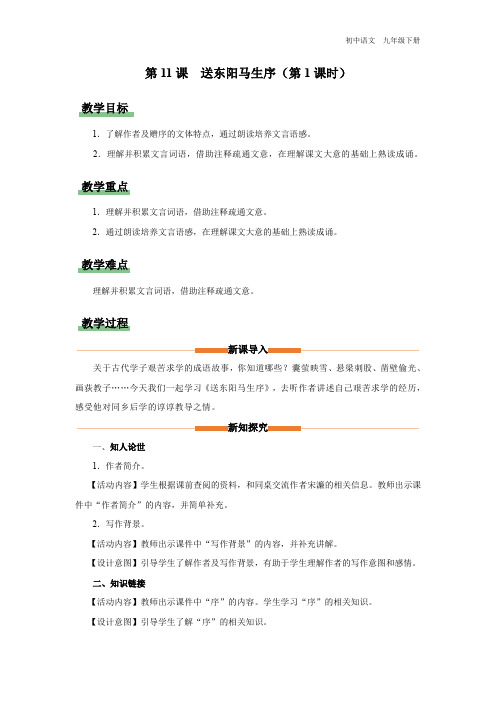 初中语文　九年级下册

第 11 课　送东阳马生序（第 1 课时）

教学目标

1. 了解作者及赠序的文体特点，通过朗读培养文言语感。

2. 理解并积累文言词语，借助注释疏通文意，在理解课文大意的基础上熟读成诵。

教学重点

1. 理解并积累文言词语，借助注释疏通文意。

2. 通过朗读培养文言语感，在理解课文大意的基础上熟读成诵。

教学难点

理解并积累文言词语，借助注释疏通文意。

教学过程

新课导入

关于古代学子艰苦求学的成语故事，你知道哪些？囊萤映雪、悬梁刺股、凿壁偷光、画荻教子……今天我们一起学习《送东阳马生序》，去听作者讲述自己艰苦求学的经历，感受他对同乡后学的谆谆教导之情。

新知探究

一、知人论世

1. 作者简介。

【活动内容】学生根据课前查阅的资料，和同桌交流作者宋濂的相关信息。教师出示课件中“作者简介”的内容，并简单补充。

2. 写作背景。

【活动内容】教师出示课件中“写作背景”的内容，并补充讲解。

【设计意图】引导学生了解作者及写作背景，有助于学生理解作者的写作意图和感情。

二、知识链接

【活动内容】教师出示课件中“序”的内容。学生学习“序”的相关知识。

【设计意图】引导学生了解“序”的相关知识。